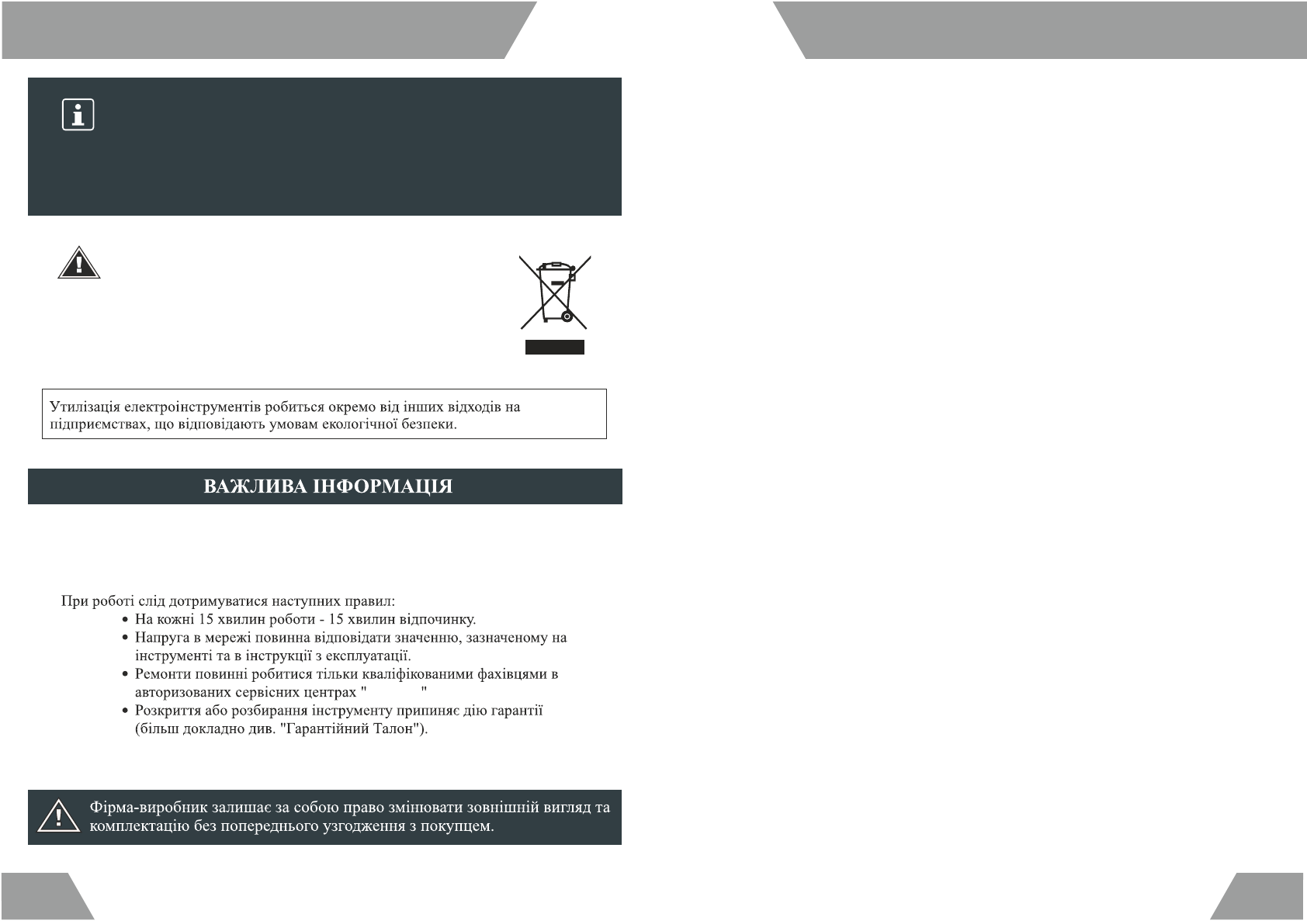 Утилізація електроінструментів робиться окремо від інших відходів на підприємствах, що відповідають умовам екологічної безпеки.

ВАЖЛИВА ІНФОРМАЦІЯ

При роботі слід дотримуватися наступних правил:
• На кожні 15 хвилин роботи - 15 хвилин відпочинку.
• Напруга в мережі повинна відповідати значенню, зазначеному на інструменті та в інструкції з експлуатації.
• Ремонти повинні робитися тільки кваліфікованими фахівцями в авторизованих сервісних центрах " "
• Розкриття або розбирання інструменту припиняє дію гарантії (більш докладно див. "Гарантійний Талон").

Фірма-виробник залишає за собою право змінювати зовнішній вигляд та комплектацію без попереднього узгодження з покупцем.